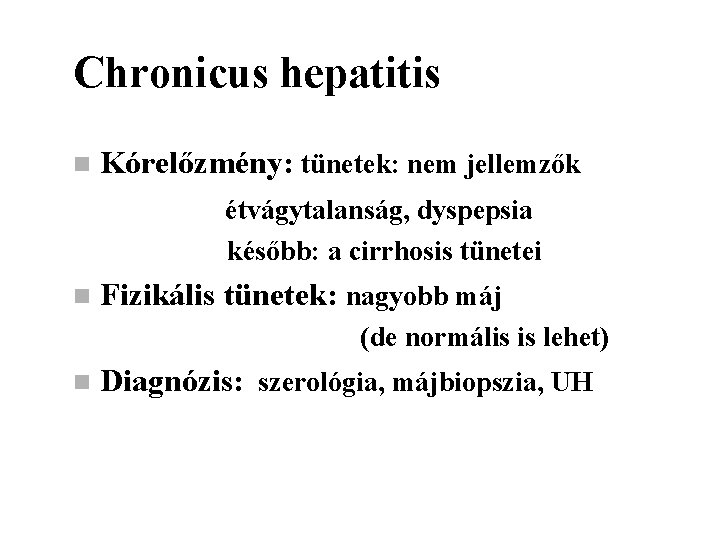 Chronicus hepatitis

Kórelőzmény: tünetek: nem jellemzők

étvágytalanság, dyspepsia

később: a cirrhosis tünetei

Fizikális tünetek: nagyobb máj

(de normális is lehet)

Diagnózis: szerológia, májbiopszia, UH